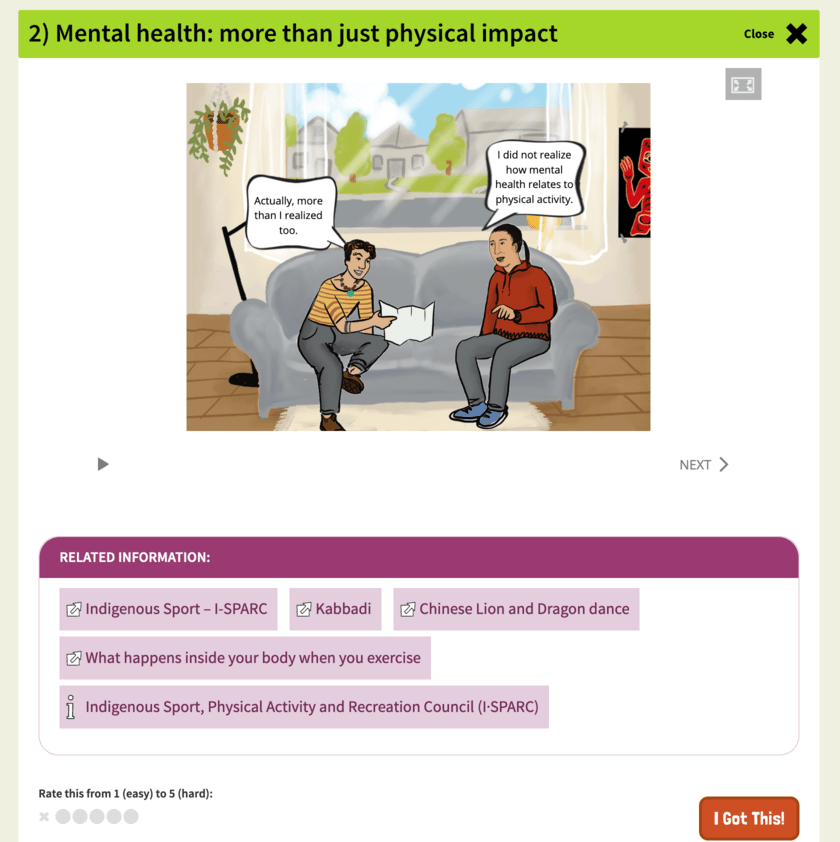 2) Mental health: more than just physical impact

Close

Actually, more than I realized too.

I did not realize how mental health relates to physical activity.

NEXT

RELATED INFORMATION:

Indigenous Sport – I-SPARC

Kabbadi

Chinese Lion and Dragon dance

What happens inside your body when you exercise

Indigenous Sport, Physical Activity and Recreation Council (I·SPARC)

Rate this from 1 (easy) to 5 (hard):

I Got This!